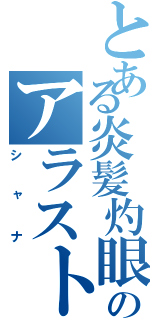 とある炎髪灼眼の
アラスト
シャナ